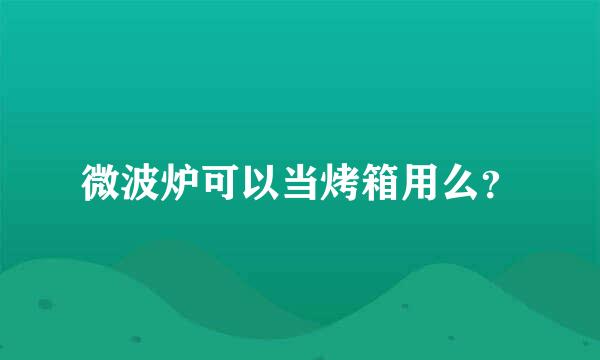 微波炉可以当烤箱用么?